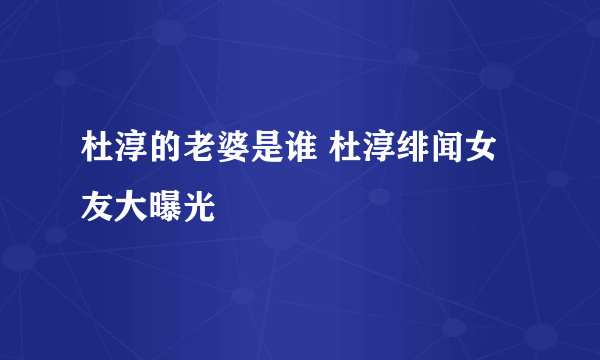 杜淳的老婆是谁 杜淳绯闻女友大曝光